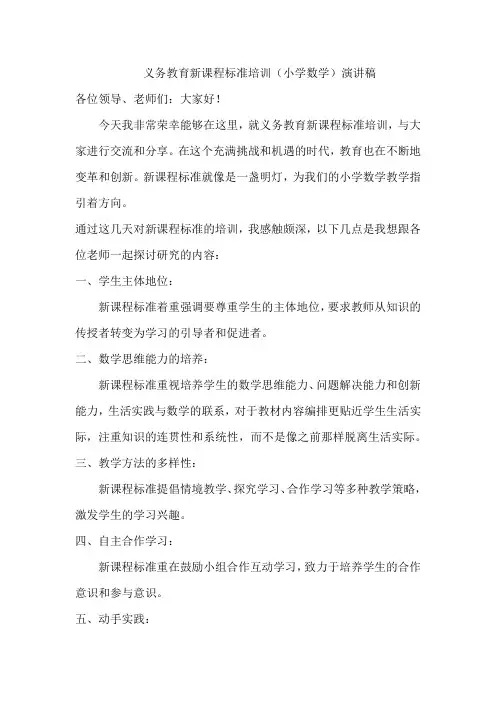 义务教育新课程标准培训（小学数学）演讲稿

各位领导、老师们：大家好！

今天我非常荣幸能够在这里，就义务教育新课程标准培训，与大家进行交流和分享。在这个充满挑战和机遇的时代，教育也在不断地变革和创新。新课程标准就像是一盏明灯，为我们的小学数学教学指引着方向。

通过这几天对新课程标准的培训，我感触颇深，以下几点是我想跟各位老师一起探讨研究的内容：

一、学生主体地位：

新课程标准着重强调要尊重学生的主体地位，要求教师从知识的传授者转变为学习的引导者和促进者。

二、数学思维能力的培养：

新课程标准重视培养学生的数学思维能力、问题解决能力和创新能力，生活实践与数学的联系，对于教材内容编排更贴近学生生活实际，注重知识的连贯性和系统性，而不是像之前那样脱离生活实际。

三、教学方法的多样性：

新课程标准提倡情境教学、探究学习、合作学习等多种教学策略，激发学生的学习兴趣。

四、自主合作学习：

新课程标准重在鼓励小组合作互动学习，致力于培养学生的合作意识和参与意识。

五、动手实践：